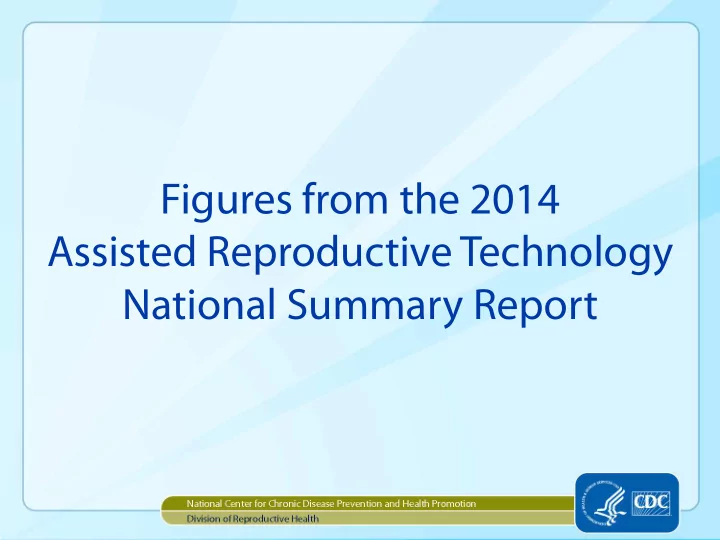 Figures from the 2014
Assisted Reproductive Technology
National Summary Report

National Center for Chronic Disease Prevention and Health Promotion
Division of Reproductive Health

CDC